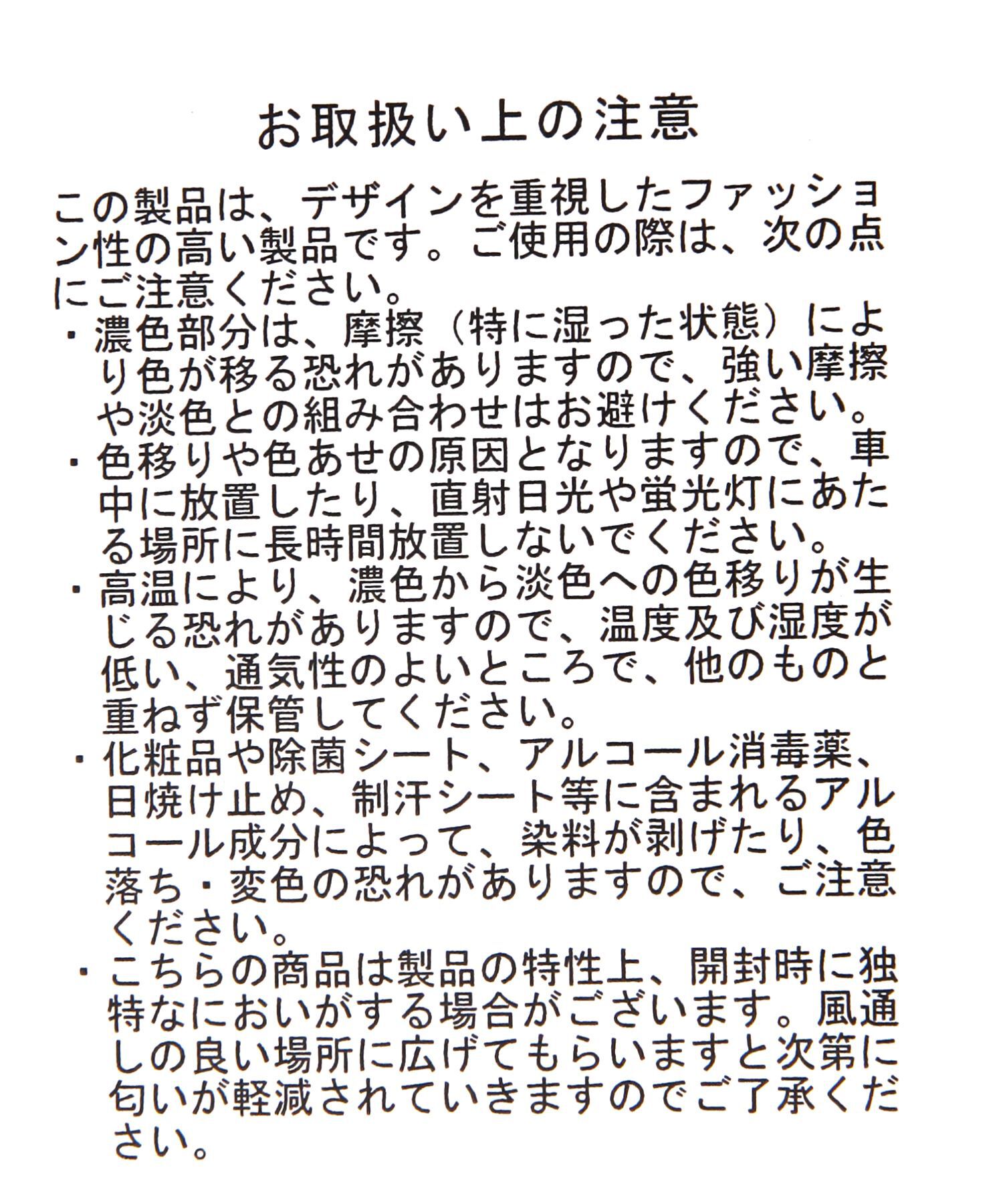 お取扱い上の注意

この製品は、デザインを重視したファッション性の高い製品です。ご使用の際は、次の点にご注意ください。

・濃色部分は、摩擦（特に湿った状態）により色が移る恐れがありますので、強い摩擦や淡色との組み合わせはお避けください。

・色移りや色あせの原因となりますので、車中に放置したり、直射日光や蛍光灯にあたる場所に長時間放置しないでください。

・高温により、濃色から淡色への色移りが生じる恐れがありますので、温度及び湿度が低い、通気性のよいところで、他のものと重ねず保管してください。

・化粧品や除菌シート、アルコール消毒薬、日焼け止め、制汗シート等に含まれるアルコール成分によって、染料が剥げたり、色落ち・変色の恐れがありますので、ご注意ください。

・こちらの商品は製品の特性上、開封時に独特なにおいがする場合がございます。風通しの良い場所に広げてもらいますと次第に匂いが軽減されていきますのでご了承ください。